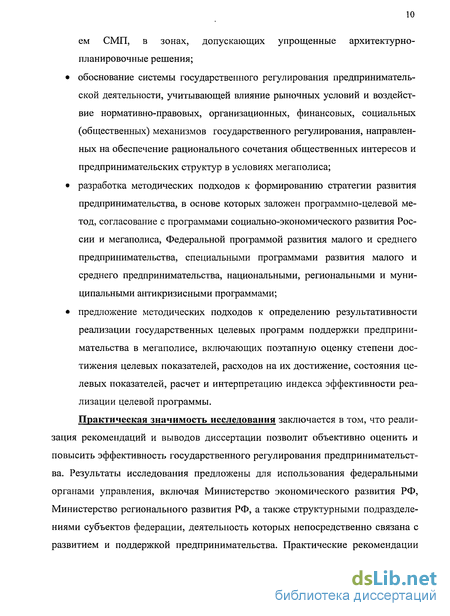 10

ем СМП, в зонах, допускающих упрощенные архитектурно-планировочные решения;

• обоснование системы государственного регулирования предпринимательской деятельности, учитывающей влияние рыночных условий и воздействие нормативно-правовых, организационных, финансовых, социальных (общественных) механизмов государственного регулирования, направленных на обеспечение рационального сочетания общественных интересов и предпринимательских структур в условиях мегаполиса;

• разработка методических подходов к формированию стратегии развития предпринимательства, в основе которых заложен программно-целевой метод, согласование с программами социально-экономического развития России и мегаполиса, Федеральной программой развития малого и среднего предпринимательства, специальными программами развития малого и среднего предпринимательства, национальными, региональными и муниципальными антикризисными программами;

• предложение методических подходов к определению результативности реализации государственных целевых программ поддержки предпринимательства в мегаполисе, включающих поэтапную оценку степени достижения целевых показателей, расходов на их достижение, состояния целевых показателей, расчет и интерпретацию индекса эффективности реализации целевой программы.

Практическая значимость исследования заключается в том, что реализация рекомендаций и выводов диссертации позволит объективно оценить и повысить эффективность государственного регулирования предпринимательства. Результаты исследования предложены для использования федеральными органами управления, включая Министерство экономического развития РФ, Министерство регионального развития РФ, а также структурными подразделениями субъектов федерации, деятельность которых непосредственно связана с развитием и поддержкой предпринимательства. Практические рекомендации

dsLib.net
библиотека диссертаций